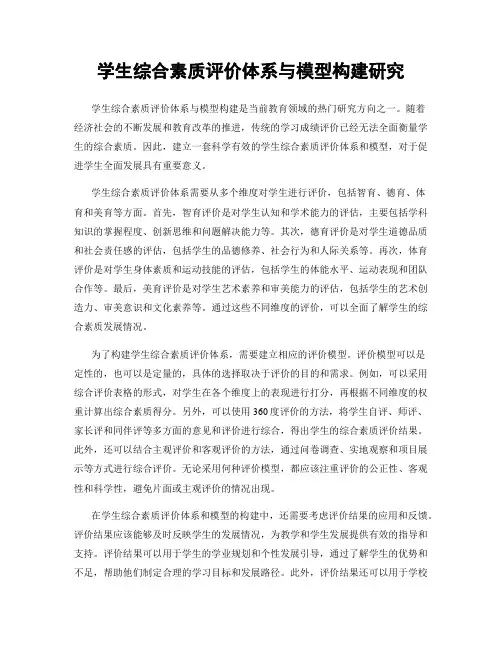 学生综合素质评价体系与模型构建研究

学生综合素质评价体系与模型构建是当前教育领域的热门研究方向之一。随着经济社会的不断发展和教育改革的推进，传统的学习成绩评价已经无法全面衡量学生的综合素质。因此，建立一套科学有效的学生综合素质评价体系和模型，对于促进学生全面发展具有重要意义。

学生综合素质评价体系需要从多个维度对学生进行评价，包括智育、德育、体育和美育等方面。首先，智育评价是对学生认知和学术能力的评估，主要包括学科知识的掌握程度、创新思维和问题解决能力等。其次，德育评价是对学生道德品质和社会责任感的评估，包括学生的品德修养、社会行为和人际关系等。再次，体育评价是对学生身体素质和运动技能的评估，包括学生的体能水平、运动表现和团队合作等。最后，美育评价是对学生艺术素养和审美能力的评估，包括学生的艺术创造力、审美意识和文化素养等。通过这些不同维度的评价，可以全面了解学生的综合素质发展情况。

为了构建学生综合素质评价体系，需要建立相应的评价模型。评价模型可以是定性的，也可以是定量的，具体的选择取决于评价的目的和需求。例如，可以采用综合评价表格的形式，对学生在各个维度上的表现进行打分，再根据不同维度的权重计算出综合素质得分。另外，可以使用360度评价的方法，将学生自评、师评、家长评和同伴评等多方面的意见和评价进行综合，得出学生的综合素质评价结果。此外，还可以结合主观评价和客观评价的方法，通过问卷调查、实地观察和项目展示等方式进行综合评价。无论采用何种评价模型，都应该注重评价的公正性、客观性和科学性，避免片面或主观评价的情况出现。

在学生综合素质评价体系和模型的构建中，还需要考虑评价结果的应用和反馈。评价结果应该能够及时反映学生的发展情况，为教学和学生发展提供有效的指导和支持。评价结果可以用于学生的学业规划和个性发展引导，通过了解学生的优势和不足，帮助他们制定合理的学习目标和发展路径。此外，评价结果还可以用于学校